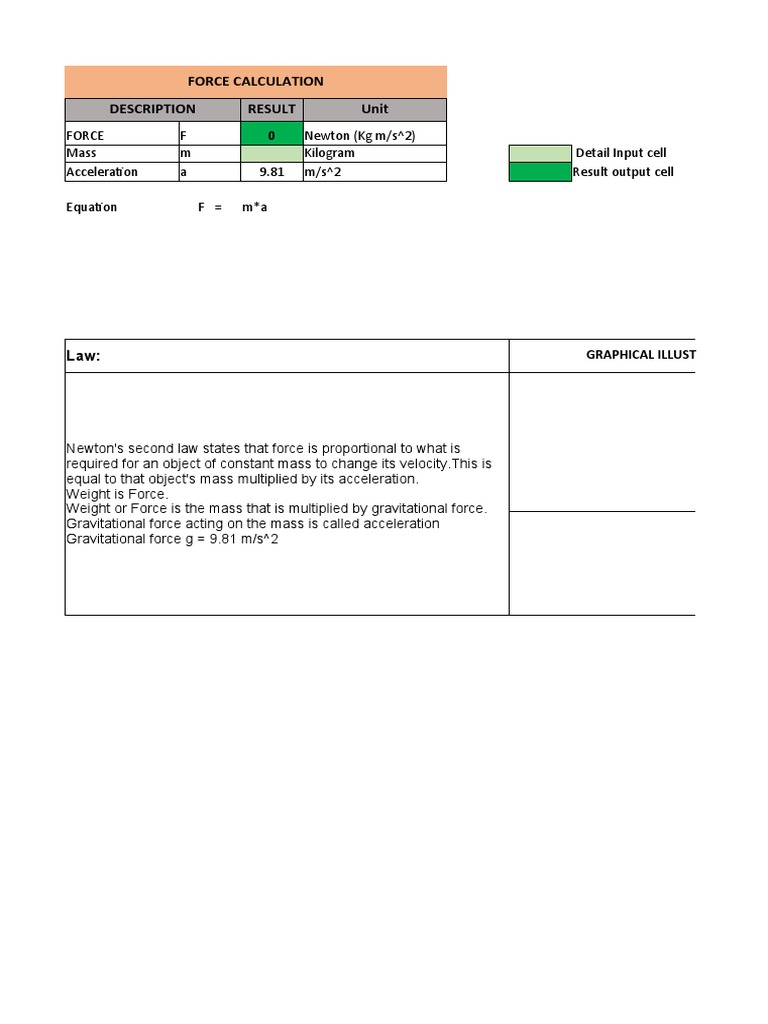 FORCE CALCULATION

| DESCRIPTION | | RESULT | Unit |
|---|---|---|---|
| FORCE | F | 0 | Newton (Kg m/s^2) |
| Mass | m | | Kilogram |
| Acceleration | a | 9.81 | m/s^2 |

Detail Input cell
Result output cell

Equation F = m*a

Law:

GRAPHICAL ILLUST

Newton's second law states that force is proportional to what is required for an object of constant mass to change its velocity.This is equal to that object's mass multiplied by its acceleration.
Weight is Force.
Weight or Force is the mass that is multiplied by gravitational force.
Gravitational force acting on the mass is called acceleration
Gravitational force g = 9.81 m/s^2